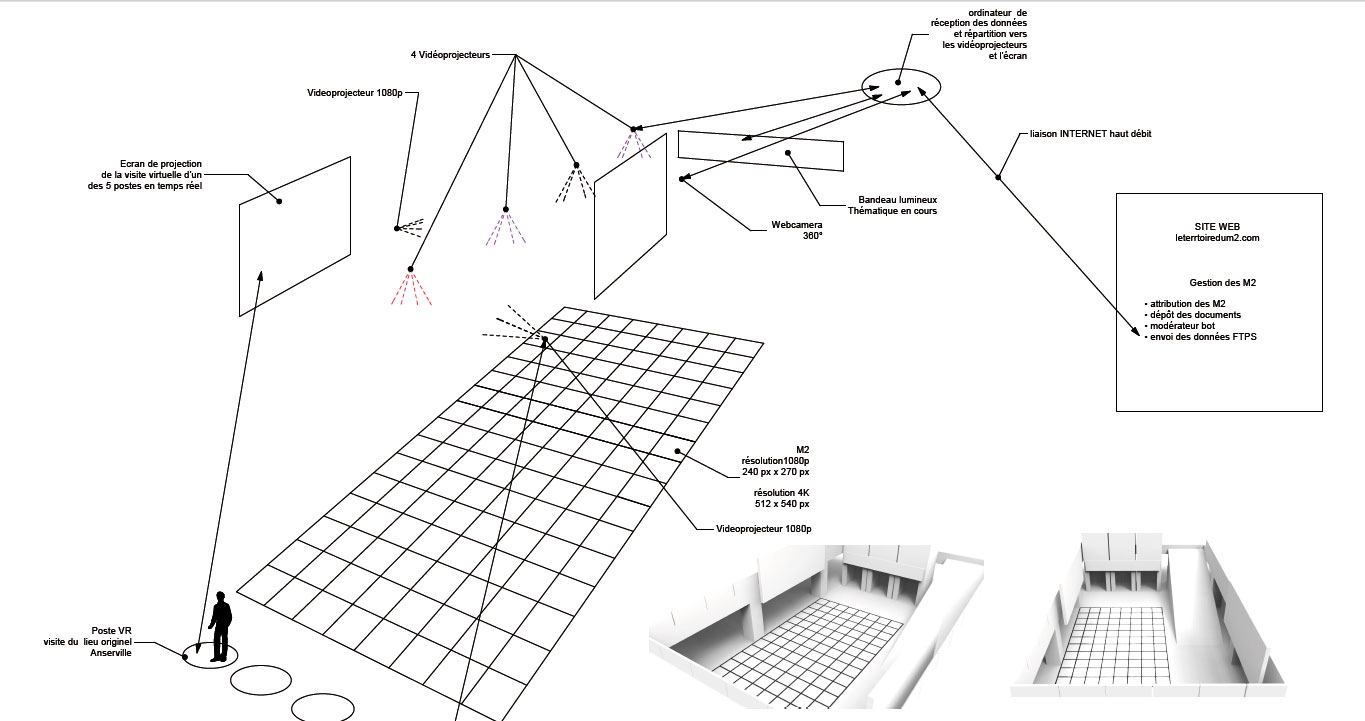 ordinateur de réception des données et répartition vers les vidéoprojecteurs et l'écran

4 Vidéoprojecteurs

Videoprojecteur 1080p

liaison INTERNET haut débit

Ecran de projection de la visite virtuelle d'un des 5 postes en temps réel

Bandeau lumineux Thématique en cours

Webcamera 360°

SITE WEB leterrtoiredum2.com

Gestion des M2

• attribution des M2
• dépôt des documents
• modérateur bot
• envoi des données FTPS

M2
résolution1080p
240 px x 270 px

résolution 4K
512 x 540 px

Videoprojecteur 1080p

Poste VR
visite du lieu originel
Anserville